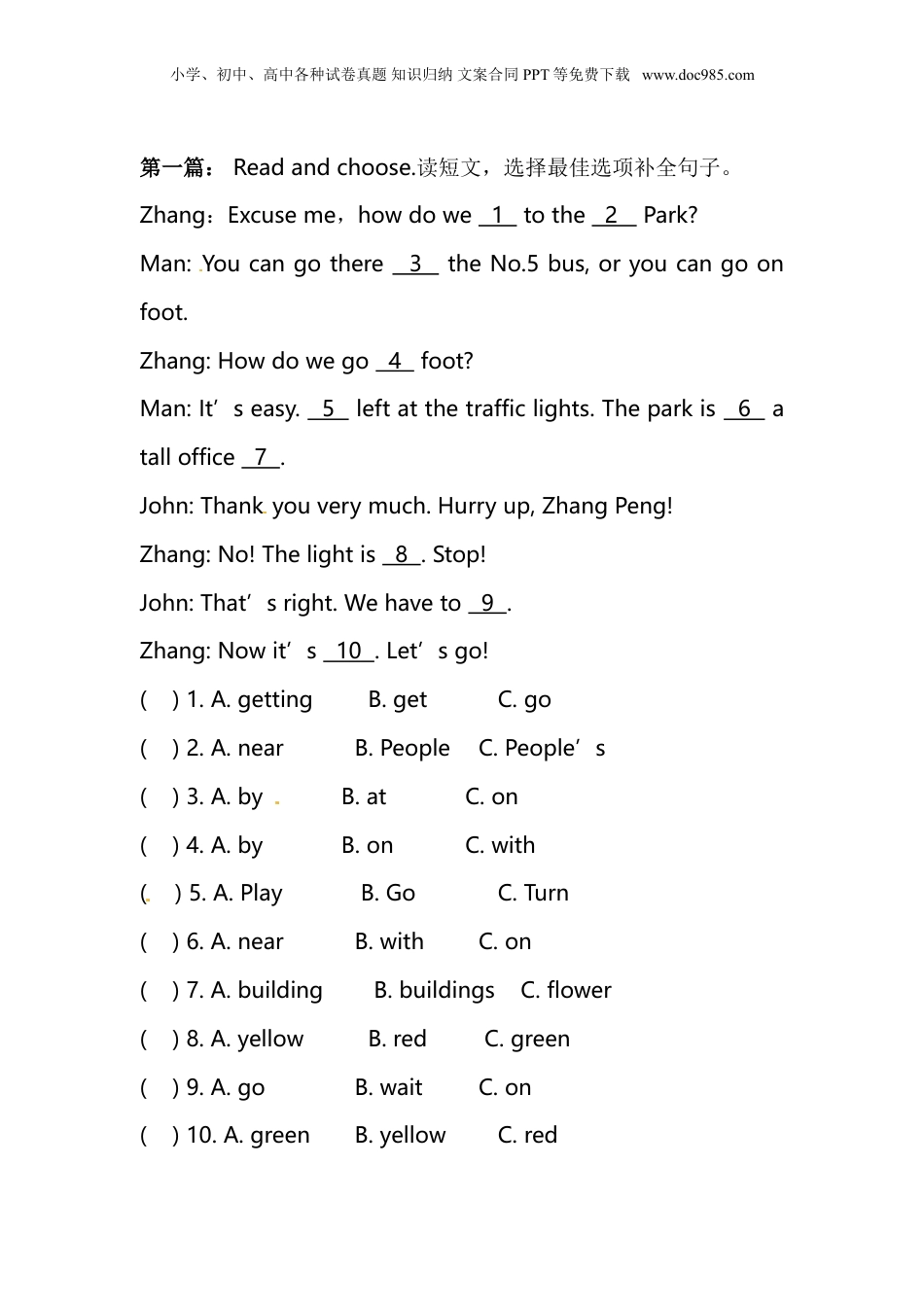 小学、初中、高中各种试卷真题 知识归纳 文案合同 PPT 等免费下载 www.doc985.com

第一篇： Read and choose.读短文，选择最佳选项补全句子。

Zhang：Excuse me，how do we __1__ to the __2__ Park?

Man: You can go there __3__ the No.5 bus, or you can go on foot.

Zhang: How do we go __4__ foot?

Man: It’s easy. __5__ left at the traffic lights. The park is __6__ a tall office __7__.

John: Thank you very much. Hurry up, Zhang Peng!

Zhang: No! The light is __8__. Stop!

John: That’s right. We have to __9__.

Zhang: Now it’s __10__. Let’s go!

( ) 1. A. getting B. get C. go

( ) 2. A. near B. People C. People’s

( ) 3. A. by B. at C. on

( ) 4. A. by B. on C. with

( ) 5. A. Play B. Go C. Turn

( ) 6. A. near B. with C. on

( ) 7. A. building B. buildings C. flower

( ) 8. A. yellow B. red C. green

( ) 9. A. go B. wait C. on

( ) 10. A. green B. yellow C. red